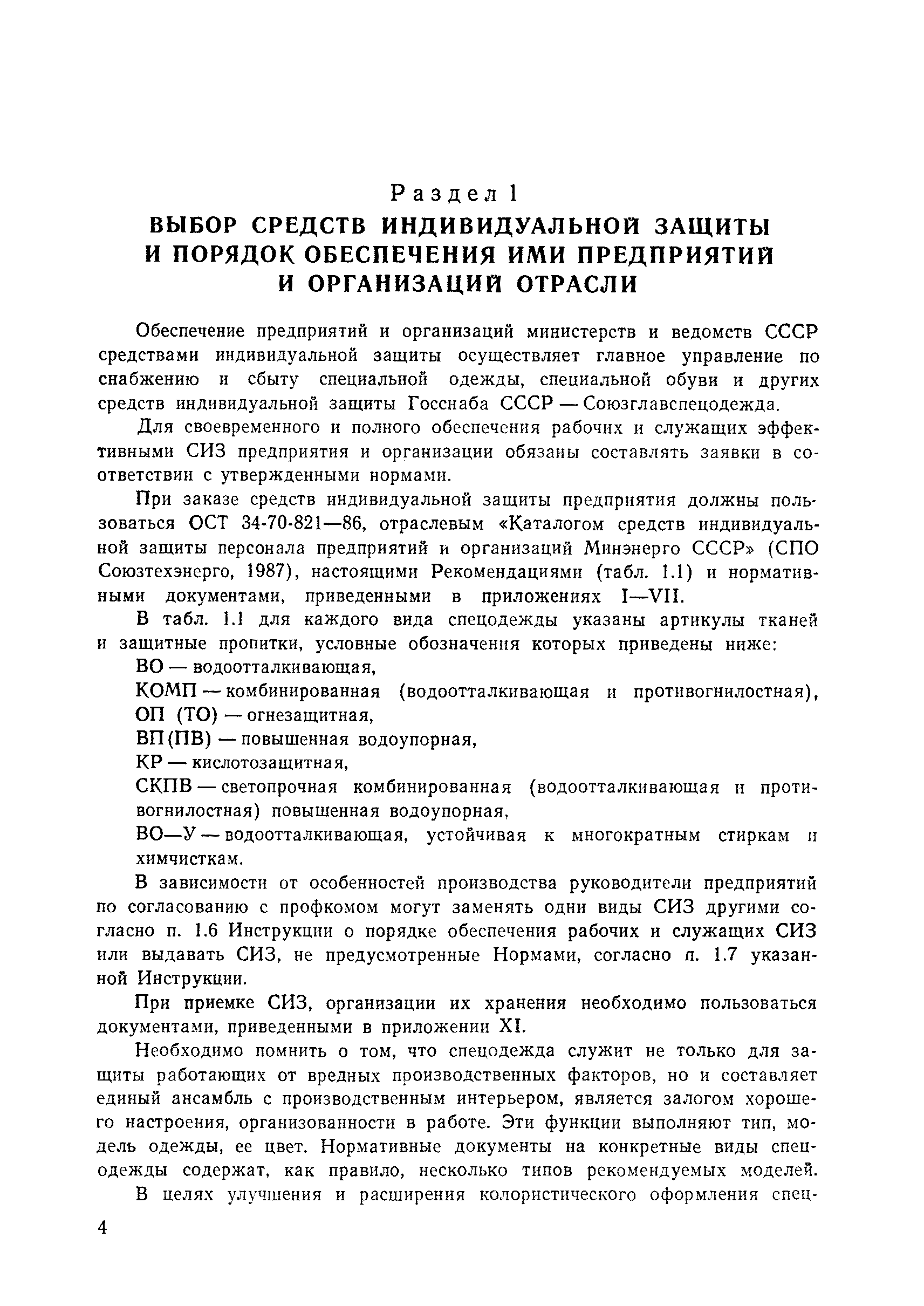 Раздел 1

ВЫБОР СРЕДСТВ ИНДИВИДУАЛЬНОЙ ЗАЩИТЫ И ПОРЯДОК ОБЕСПЕЧЕНИЯ ИМИ ПРЕДПРИЯТИЙ И ОРГАНИЗАЦИЙ ОТРАСЛИ

Обеспечение предприятий и организаций министерств и ведомств СССР средствами индивидуальной защиты осуществляет главное управление по снабжению и сбыту специальной одежды, специальной обуви и других средств индивидуальной защиты Госснаба СССР — Союзглавспецодежда.

Для своевременного и полного обеспечения рабочих и служащих эффективными СИЗ предприятия и организации обязаны составлять заявки в соответствии с утвержденными нормами.

При заказе средств индивидуальной защиты предприятия должны пользоваться ОСТ 34-70-821—86, отраслевым «Каталогом средств индивидуальной защиты персонала предприятий и организаций Минэнерго СССР» (СПО Союзтехэнерго, 1987), настоящими Рекомендациями (табл. 1.1) и нормативными документами, приведенными в приложениях I—VII.

В табл. 1.1 для каждого вида спецодежды указаны артикулы тканей и защитные пропитки, условные обозначения которых приведены ниже:

ВО — водоотталкивающая,

КОМП — комбинированная (водоотталкивающая и противогнилостная),

ОП (ТО) — огнезащитная,

ВП(ПВ) — повышенная водоупорная,

КР — кислотозащитная,

СКПВ — светопрочная комбинированная (водоотталкивающая и противогнилостная) повышенная водоупорная,

ВО—У — водоотталкивающая, устойчивая к многократным стиркам и химчисткам.

В зависимости от особенностей производства руководители предприятий по согласованию с профкомом могут заменять одни виды СИЗ другими согласно п. 1.6 Инструкции о порядке обеспечения рабочих и служащих СИЗ или выдавать СИЗ, не предусмотренные Нормами, согласно п. 1.7 указанной Инструкции.

При приемке СИЗ, организации их хранения необходимо пользоваться документами, приведенными в приложении XI.

Необходимо помнить о том, что спецодежда служит не только для защиты работающих от вредных производственных факторов, но и составляет единый ансамбль с производственным интерьером, является залогом хорошего настроения, организованности в работе. Эти функции выполняют тип, модель одежды, ее цвет. Нормативные документы на конкретные виды спецодежды содержат, как правило, несколько типов рекомендуемых моделей.

В целях улучшения и расширения колористического оформления спец-

4